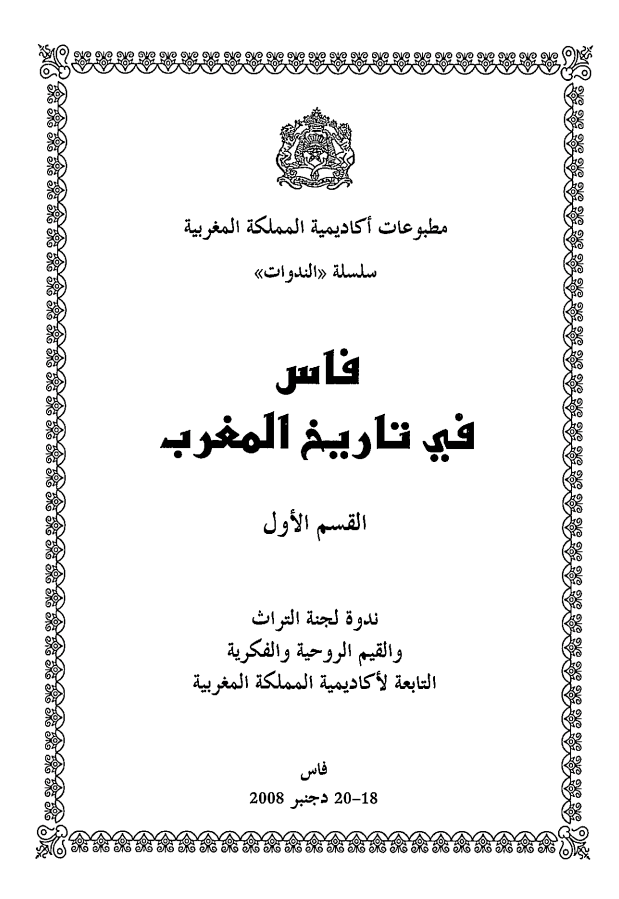 مطبوعات أكاديمية المملكة المغربية

سلسلة «الندوات»

فاس
في تاريخ المغرب

القسم الأول

ندوة لجنة التراث
والقيم الروحية والفكرية
التابعة لأكاديمية المملكة المغربية

فاس
18-20 دجنبر 2008